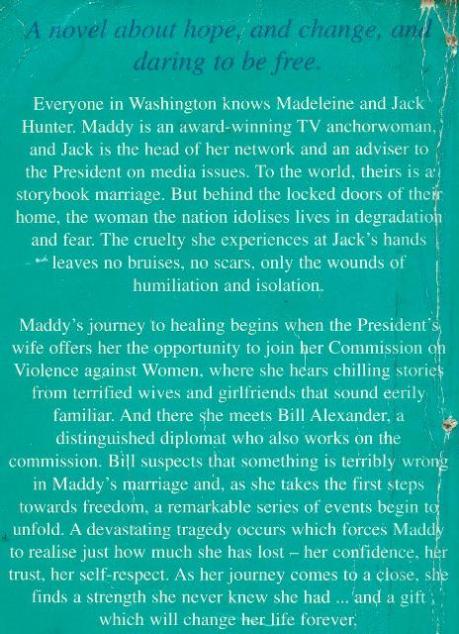 A novel about hope, and change, and daring to be free.

Everyone in Washington knows Madeleine and Jack Hunter. Maddy is an award-winning TV anchorwoman, and Jack is the head of her network and an adviser to the President on media issues. To the world, theirs is a storybook marriage. But behind the locked doors of their home, the woman the nation idolises lives in degradation and fear. The cruelty she experiences at Jack's hands leaves no bruises, no scars, only the wounds of humiliation and isolation.

Maddy's journey to healing begins when the President's wife offers her the opportunity to join her Commission on Violence against Women, where she hears chilling stories from terrified wives and girlfriends that sound eerily familiar. And there she meets Bill Alexander, a distinguished diplomat who also works on the commission. Bill suspects that something is terribly wrong in Maddy's marriage and, as she takes the first steps towards freedom, a remarkable series of events begin to unfold. A devastating tragedy occurs which forces Maddy to realise just how much she has lost – her confidence, her trust, her self-respect. As her journey comes to a close, she finds a strength she never knew she had ... and a gift which will change her life forever.